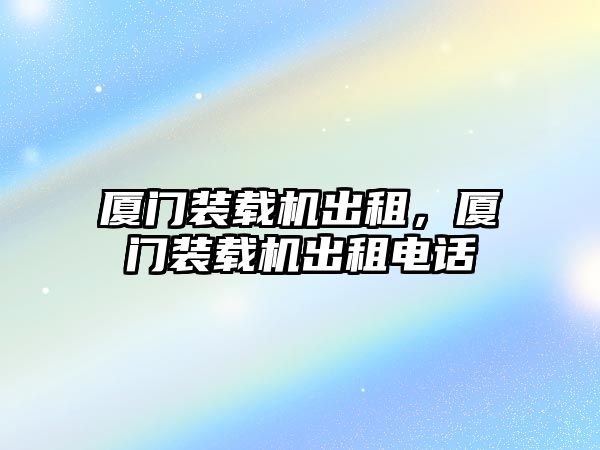 厦门装载机出租，厦门装载机出租电话